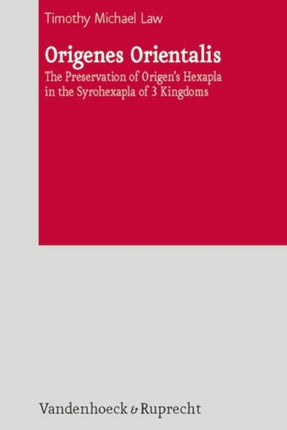 Timothy Michael Law

Origenes Orientalis

The Preservation of Origen's Hexapla in the Syrohexapla of 3 Kingdoms

Vandenhoeck & Ruprecht